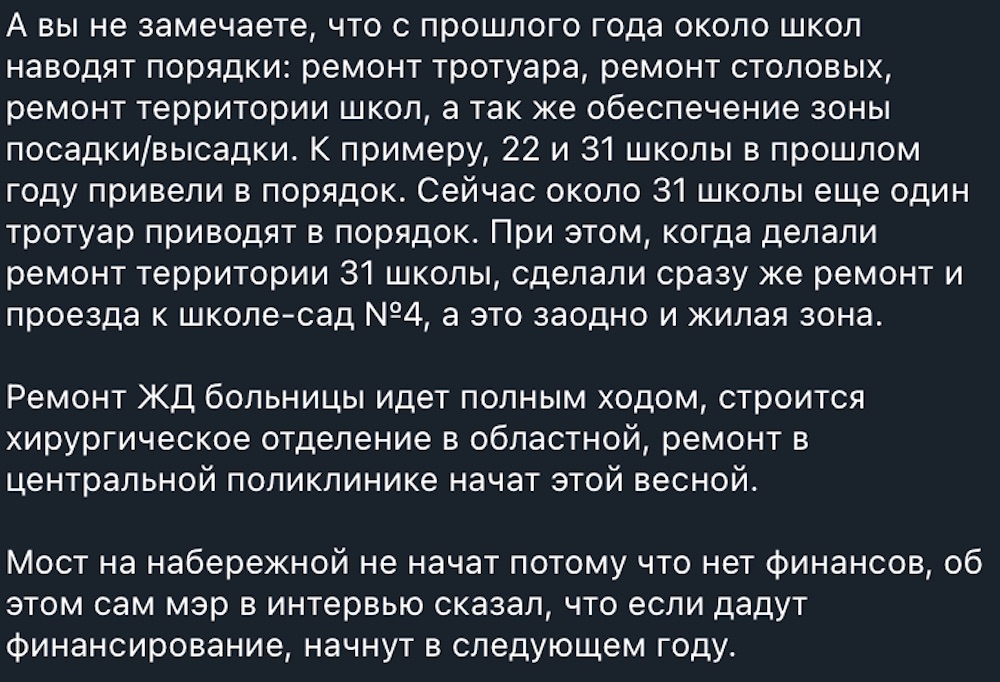 А вы не замечаете, что с прошлого года около школ наводят порядки: ремонт тротуара, ремонт столовых, ремонт территории школ, а так же обеспечение зоны посадки/высадки. К примеру, 22 и 31 школы в прошлом году привели в порядок. Сейчас около 31 школы еще один тротуар приводят в порядок. При этом, когда делали ремонт территории 31 школы, сделали сразу же ремонт и проезда к школе-сад №4, а это заодно и жилая зона.

Ремонт ЖД больницы идет полным ходом, строится хирургическое отделение в областной, ремонт в центральной поликлинике начат этой весной.

Мост на набережной не начат потому что нет финансов, об этом сам мэр в интервью сказал, что если дадут финансирование, начнут в следующем году.